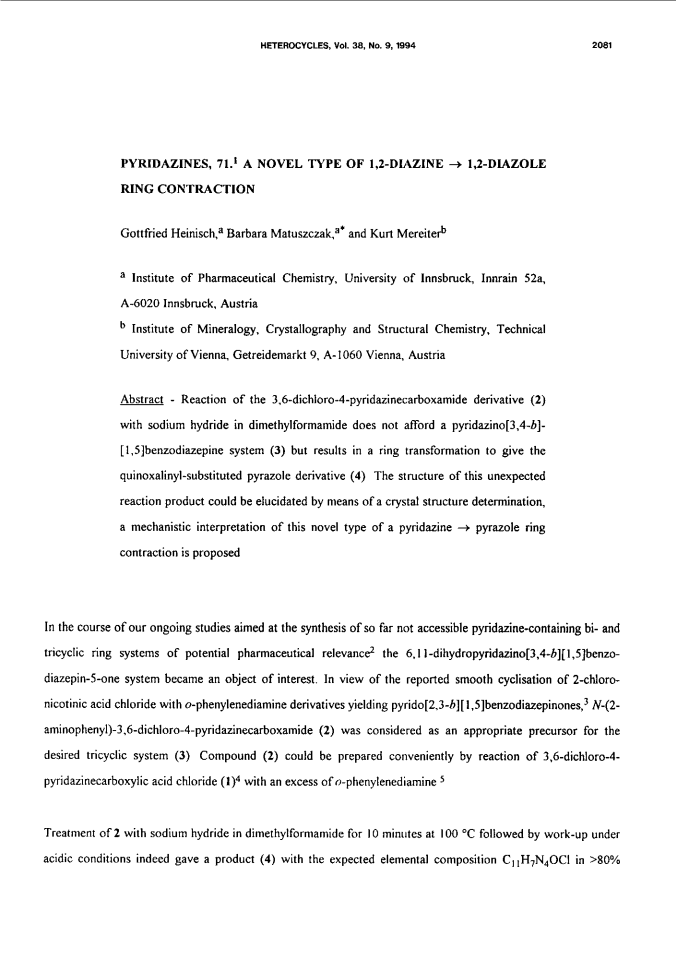 HETEROCYCLES, Vol. 38, No. 9, 1994 2081

PYRIDAZINES, 71.$^1$ A NOVEL TYPE OF 1,2-DIAZINE $\rightarrow$ 1,2-DIAZOLE RING CONTRACTION

Gottfried Heinisch,$^a$ Barbara Matuszczak,$^{a*}$ and Kurt Mereiter$^b$

$^a$ Institute of Pharmaceutical Chemistry, University of Innsbruck, Innrain 52a, A-6020 Innsbruck, Austria

$^b$ Institute of Mineralogy, Crystallography and Structural Chemistry, Technical University of Vienna, Getreidemarkt 9, A-1060 Vienna, Austria

Abstract - Reaction of the 3,6-dichloro-4-pyridazinecarboxamide derivative (2) with sodium hydride in dimethylformamide does not afford a pyridazino[3,4-b]-[1,5]benzodiazepine system (3) but results in a ring transformation to give the quinoxalinyl-substituted pyrazole derivative (4) The structure of this unexpected reaction product could be elucidated by means of a crystal structure determination, a mechanistic interpretation of this novel type of a pyridazine $\rightarrow$ pyrazole ring contraction is proposed

In the course of our ongoing studies aimed at the synthesis of so far not accessible pyridazine-containing bi- and tricyclic ring systems of potential pharmaceutical relevance$^2$ the 6,11-dihydropyridazino[3,4-b][1,5]benzodiazepin-5-one system became an object of interest. In view of the reported smooth cyclisation of 2-chloronicotinic acid chloride with o-phenylenediamine derivatives yielding pyrido[2,3-b][1,5]benzodiazepinones,$^3$ N-(2-aminophenyl)-3,6-dichloro-4-pyridazinecarboxamide (2) was considered as an appropriate precursor for the desired tricyclic system (3) Compound (2) could be prepared conveniently by reaction of 3,6-dichloro-4-pyridazinecarboxylic acid chloride (1)$^4$ with an excess of o-phenylenediamine $^5$

Treatment of 2 with sodium hydride in dimethylformamide for 10 minutes at 100 °C followed by work-up under acidic conditions indeed gave a product (4) with the expected elemental composition $C_{11}H_7N_4OCl$ in >80%